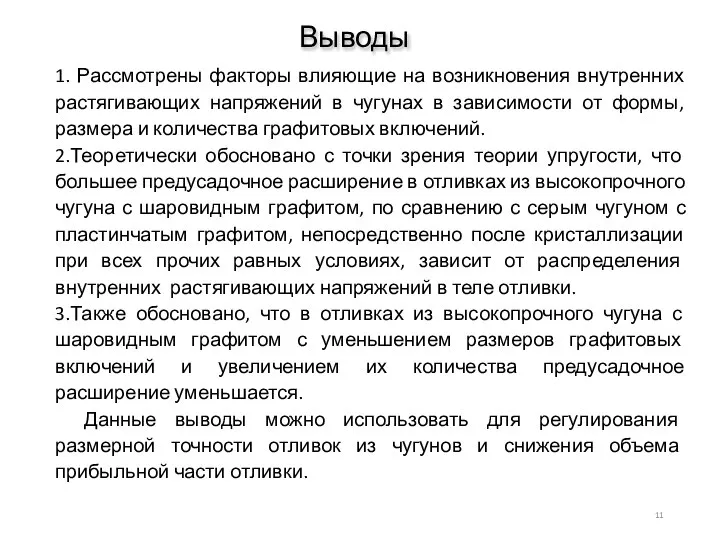 Выводы

1. Рассмотрены факторы влияющие на возникновения внутренних растягивающих напряжений в чугунах в зависимости от формы, размера и количества графитовых включений.
2.Теоретически обосновано с точки зрения теории упругости, что большее предусадочное расширение в отливках из высокопрочного чугуна с шаровидным графитом, по сравнению с серым чугуном с пластинчатым графитом, непосредственно после кристаллизации при всех прочих равных условиях, зависит от распределения внутренних растягивающих напряжений в теле отливки.
3.Также обосновано, что в отливках из высокопрочного чугуна с шаровидным графитом с уменьшением размеров графитовых включений и увеличением их количества предусадочное расширение уменьшается.

Данные выводы можно использовать для регулирования размерной точности отливок из чугунов и снижения объема прибыльной части отливки.

11